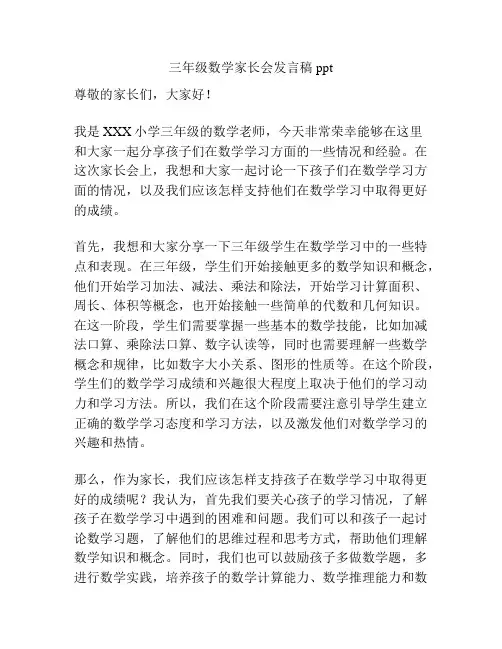 三年级数学家长会发言稿 ppt

尊敬的家长们，大家好！

我是 XXX 小学三年级的数学老师，今天非常荣幸能够在这里和大家一起分享孩子们在数学学习方面的一些情况和经验。在这次家长会上，我想和大家一起讨论一下孩子们在数学学习方面的情况，以及我们应该怎样支持他们在数学学习中取得更好的成绩。

首先，我想和大家分享一下三年级学生在数学学习中的一些特点和表现。在三年级，学生们开始接触更多的数学知识和概念，他们开始学习加法、减法、乘法和除法，开始学习计算面积、周长、体积等概念，也开始接触一些简单的代数和几何知识。在这一阶段，学生们需要掌握一些基本的数学技能，比如加减法口算、乘除法口算、数字认读等，同时也需要理解一些数学概念和规律，比如数字大小关系、图形的性质等。在这个阶段，学生们的数学学习成绩和兴趣很大程度上取决于他们的学习动力和学习方法。所以，我们在这个阶段需要注意引导学生建立正确的数学学习态度和学习方法，以及激发他们对数学学习的兴趣和热情。

那么，作为家长，我们应该怎样支持孩子在数学学习中取得更好的成绩呢？我认为，首先我们要关心孩子的学习情况，了解孩子在数学学习中遇到的困难和问题。我们可以和孩子一起讨论数学习题，了解他们的思维过程和思考方式，帮助他们理解数学知识和概念。同时，我们也可以鼓励孩子多做数学题，多进行数学实践，培养孩子的数学计算能力、数学推理能力和数